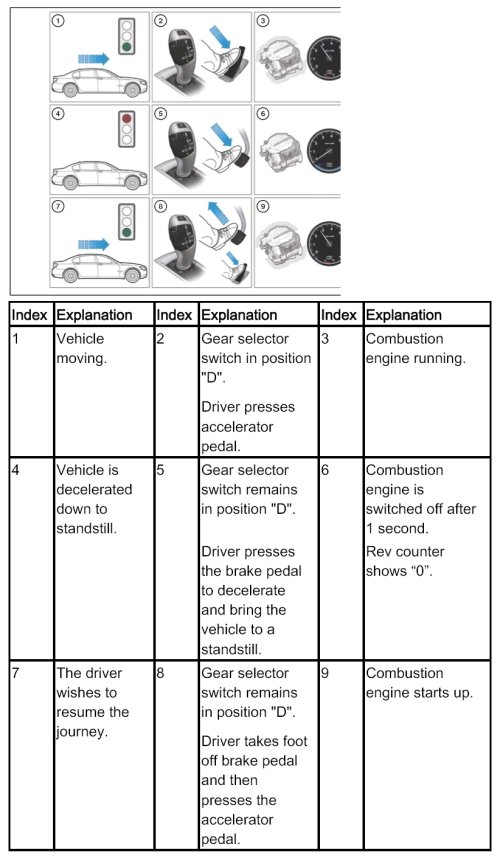 1 2 3
4 5 6
7 8 9

| Index | Explanation | Index | Explanation | Index | Explanation |
|---|---|---|---|---|---|
| 1 | Vehicle moving. | 2 | Gear selector switch in position "D". Driver presses accelerator pedal. | 3 | Combustion engine running. |
| 4 | Vehicle is decelerated down to standstill. | 5 | Gear selector switch remains in position "D". Driver presses the brake pedal to decelerate and bring the vehicle to a standstill. | 6 | Combustion engine is switched off after 1 second. Rev counter shows “0”. |
| 7 | The driver wishes to resume the journey. | 8 | Gear selector switch remains in position "D". Driver takes foot off brake pedal and then presses the accelerator pedal. | 9 | Combustion engine starts up. |